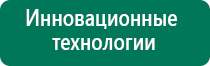 Инновационные технологии